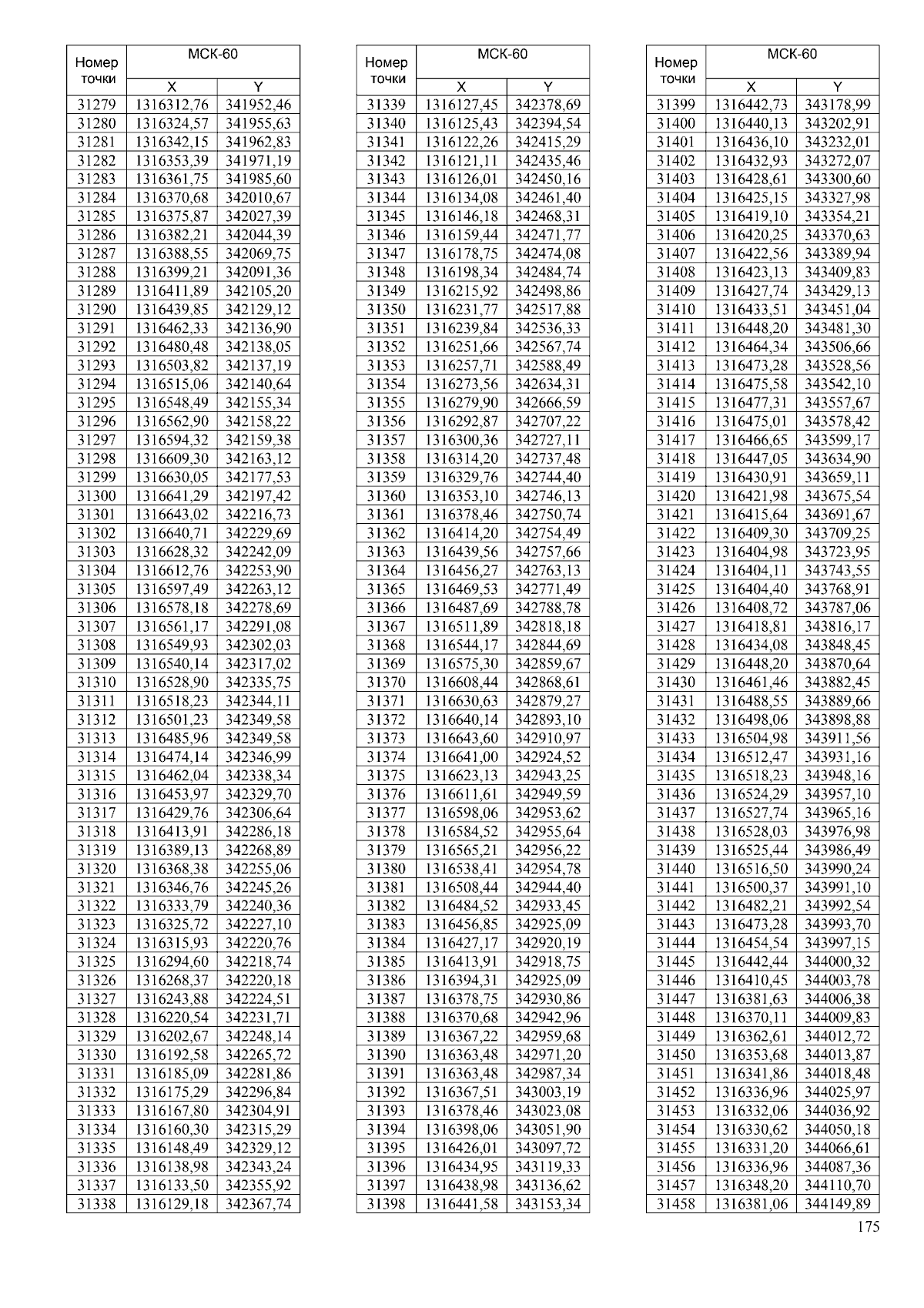 | Номер точки | МСК-60 | |
|---|---|---|
| | X | Y |
| 31279 | 1316312,76 | 341952,46 |
| 31280 | 1316324,57 | 341955,63 |
| 31281 | 1316342,15 | 341962,83 |
| 31282 | 1316353,39 | 341971,19 |
| 31283 | 1316361,75 | 341985,60 |
| 31284 | 1316370,68 | 342010,67 |
| 31285 | 1316375,87 | 342027,39 |
| 31286 | 1316382,21 | 342044,39 |
| 31287 | 1316388,55 | 342069,75 |
| 31288 | 1316399,21 | 342091,36 |
| 31289 | 1316411,89 | 342105,20 |
| 31290 | 1316439,85 | 342129,12 |
| 31291 | 1316462,33 | 342136,90 |
| 31292 | 1316480,48 | 342138,05 |
| 31293 | 1316503,82 | 342137,19 |
| 31294 | 1316515,06 | 342140,64 |
| 31295 | 1316548,49 | 342155,34 |
| 31296 | 1316562,90 | 342158,22 |
| 31297 | 1316594,32 | 342159,38 |
| 31298 | 1316609,30 | 342163,12 |
| 31299 | 1316630,05 | 342177,53 |
| 31300 | 1316641,29 | 342197,42 |
| 31301 | 1316643,02 | 342216,73 |
| 31302 | 1316640,71 | 342229,69 |
| 31303 | 1316628,32 | 342242,09 |
| 31304 | 1316612,76 | 342253,90 |
| 31305 | 1316597,49 | 342263,12 |
| 31306 | 1316578,18 | 342278,69 |
| 31307 | 1316561,17 | 342291,08 |
| 31308 | 1316549,93 | 342302,03 |
| 31309 | 1316540,14 | 342317,02 |
| 31310 | 1316528,90 | 342335,75 |
| 31311 | 1316518,23 | 342344,11 |
| 31312 | 1316501,23 | 342349,58 |
| 31313 | 1316485,96 | 342349,58 |
| 31314 | 1316474,14 | 342346,99 |
| 31315 | 1316462,04 | 342338,34 |
| 31316 | 1316453,97 | 342329,70 |
| 31317 | 1316429,76 | 342306,64 |
| 31318 | 1316413,91 | 342286,18 |
| 31319 | 1316389,13 | 342268,89 |
| 31320 | 1316368,38 | 342255,06 |
| 31321 | 1316346,76 | 342245,26 |
| 31322 | 1316333,79 | 342240,36 |
| 31323 | 1316325,72 | 342227,10 |
| 31324 | 1316315,93 | 342220,76 |
| 31325 | 1316294,60 | 342218,74 |
| 31326 | 1316268,37 | 342220,18 |
| 31327 | 1316243,88 | 342224,51 |
| 31328 | 1316220,54 | 342231,71 |
| 31329 | 1316202,67 | 342248,14 |
| 31330 | 1316192,58 | 342265,72 |
| 31331 | 1316185,09 | 342281,86 |
| 31332 | 1316175,29 | 342296,84 |
| 31333 | 1316167,80 | 342304,91 |
| 31334 | 1316160,30 | 342315,29 |
| 31335 | 1316148,49 | 342329,12 |
| 31336 | 1316138,98 | 342343,24 |
| 31337 | 1316133,50 | 342355,92 |
| 31338 | 1316129,18 | 342367,74 |

| Номер точки | МСК-60 | |
|---|---|---|
| | X | Y |
| 31339 | 1316127,45 | 342378,69 |
| 31340 | 1316125,43 | 342394,54 |
| 31341 | 1316122,26 | 342415,29 |
| 31342 | 1316121,11 | 342435,46 |
| 31343 | 1316126,01 | 342450,16 |
| 31344 | 1316134,08 | 342461,40 |
| 31345 | 1316146,18 | 342468,31 |
| 31346 | 1316159,44 | 342471,77 |
| 31347 | 1316178,75 | 342474,08 |
| 31348 | 1316198,34 | 342484,74 |
| 31349 | 1316215,92 | 342498,86 |
| 31350 | 1316231,77 | 342517,88 |
| 31351 | 1316239,84 | 342536,33 |
| 31352 | 1316251,66 | 342567,74 |
| 31353 | 1316257,71 | 342588,49 |
| 31354 | 1316273,56 | 342634,31 |
| 31355 | 1316279,90 | 342666,59 |
| 31356 | 1316292,87 | 342707,22 |
| 31357 | 1316300,36 | 342727,11 |
| 31358 | 1316314,20 | 342737,48 |
| 31359 | 1316329,76 | 342744,40 |
| 31360 | 1316353,10 | 342746,13 |
| 31361 | 1316378,46 | 342750,74 |
| 31362 | 1316414,20 | 342754,49 |
| 31363 | 1316439,56 | 342757,66 |
| 31364 | 1316456,27 | 342763,13 |
| 31365 | 1316469,53 | 342771,49 |
| 31366 | 1316487,69 | 342788,78 |
| 31367 | 1316511,89 | 342818,18 |
| 31368 | 1316544,17 | 342844,69 |
| 31369 | 1316575,30 | 342859,67 |
| 31370 | 1316608,44 | 342868,61 |
| 31371 | 1316630,63 | 342879,27 |
| 31372 | 1316640,14 | 342893,10 |
| 31373 | 1316643,60 | 342910,97 |
| 31374 | 1316641,00 | 342924,52 |
| 31375 | 1316623,13 | 342943,25 |
| 31376 | 1316611,61 | 342949,59 |
| 31377 | 1316598,06 | 342953,62 |
| 31378 | 1316584,52 | 342955,64 |
| 31379 | 1316565,21 | 342956,22 |
| 31380 | 1316538,41 | 342954,78 |
| 31381 | 1316508,44 | 342944,40 |
| 31382 | 1316484,52 | 342933,45 |
| 31383 | 1316456,85 | 342925,09 |
| 31384 | 1316427,17 | 342920,19 |
| 31385 | 1316413,91 | 342918,75 |
| 31386 | 1316394,31 | 342925,09 |
| 31387 | 1316378,75 | 342930,86 |
| 31388 | 1316370,68 | 342942,96 |
| 31389 | 1316367,22 | 342959,68 |
| 31390 | 1316363,48 | 342971,20 |
| 31391 | 1316363,48 | 342987,34 |
| 31392 | 1316367,51 | 343003,19 |
| 31393 | 1316378,46 | 343023,08 |
| 31394 | 1316398,06 | 343051,90 |
| 31395 | 1316426,01 | 343097,72 |
| 31396 | 1316434,95 | 343119,33 |
| 31397 | 1316438,98 | 343136,62 |
| 31398 | 1316441,58 | 343153,34 |

| Номер точки | МСК-60 | |
|---|---|---|
| | X | Y |
| 31399 | 1316442,73 | 343178,99 |
| 31400 | 1316440,13 | 343202,91 |
| 31401 | 1316436,10 | 343232,01 |
| 31402 | 1316432,93 | 343272,07 |
| 31403 | 1316428,61 | 343300,60 |
| 31404 | 1316425,15 | 343327,98 |
| 31405 | 1316419,10 | 343354,21 |
| 31406 | 1316420,25 | 343370,63 |
| 31407 | 1316422,56 | 343389,94 |
| 31408 | 1316423,13 | 343409,83 |
| 31409 | 1316427,74 | 343429,13 |
| 31410 | 1316433,51 | 343451,04 |
| 31411 | 1316448,20 | 343481,30 |
| 31412 | 1316464,34 | 343506,66 |
| 31413 | 1316473,28 | 343528,56 |
| 31414 | 1316475,58 | 343542,10 |
| 31415 | 1316477,31 | 343557,67 |
| 31416 | 1316475,01 | 343578,42 |
| 31417 | 1316466,65 | 343599,17 |
| 31418 | 1316447,05 | 343634,90 |
| 31419 | 1316430,91 | 343659,11 |
| 31420 | 1316421,98 | 343675,54 |
| 31421 | 1316415,64 | 343691,67 |
| 31422 | 1316409,30 | 343709,25 |
| 31423 | 1316404,98 | 343723,95 |
| 31424 | 1316404,11 | 343743,55 |
| 31425 | 1316404,40 | 343768,91 |
| 31426 | 1316408,72 | 343787,06 |
| 31427 | 1316418,81 | 343816,17 |
| 31428 | 1316434,08 | 343848,45 |
| 31429 | 1316448,20 | 343870,64 |
| 31430 | 1316461,46 | 343882,45 |
| 31431 | 1316488,55 | 343889,66 |
| 31432 | 1316498,06 | 343898,88 |
| 31433 | 1316504,98 | 343911,56 |
| 31434 | 1316512,47 | 343931,16 |
| 31435 | 1316518,23 | 343948,16 |
| 31436 | 1316524,29 | 343957,10 |
| 31437 | 1316527,74 | 343965,16 |
| 31438 | 1316528,03 | 343976,98 |
| 31439 | 1316525,44 | 343986,49 |
| 31440 | 1316516,50 | 343990,24 |
| 31441 | 1316500,37 | 343991,10 |
| 31442 | 1316482,21 | 343992,54 |
| 31443 | 1316473,28 | 343993,70 |
| 31444 | 1316454,54 | 343997,15 |
| 31445 | 1316442,44 | 344000,32 |
| 31446 | 1316410,45 | 344003,78 |
| 31447 | 1316381,63 | 344006,38 |
| 31448 | 1316370,11 | 344009,83 |
| 31449 | 1316362,61 | 344012,72 |
| 31450 | 1316353,68 | 344013,87 |
| 31451 | 1316341,86 | 344018,48 |
| 31452 | 1316336,96 | 344025,97 |
| 31453 | 1316332,06 | 344036,92 |
| 31454 | 1316330,62 | 344050,18 |
| 31455 | 1316331,20 | 344066,61 |
| 31456 | 1316336,96 | 344087,36 |
| 31457 | 1316348,20 | 344110,70 |
| 31458 | 1316381,06 | 344149,89 |

175